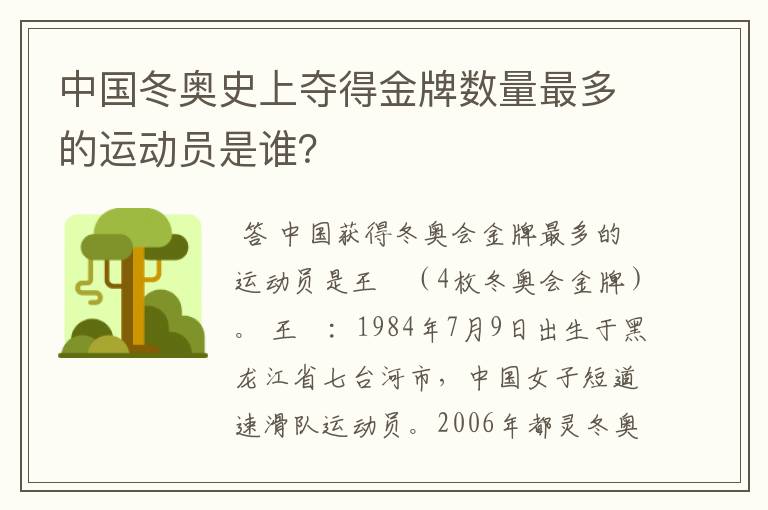 中国冬奥史上夺得金牌数量最多的运动员是谁?

答 中国获得冬奥会金牌最多的运动员是王 （4枚冬奥会金牌）。 王 ：1984年7月9日出生于黑龙江省七台河市，中国女子短道速滑队运动员。2006年都灵冬奥